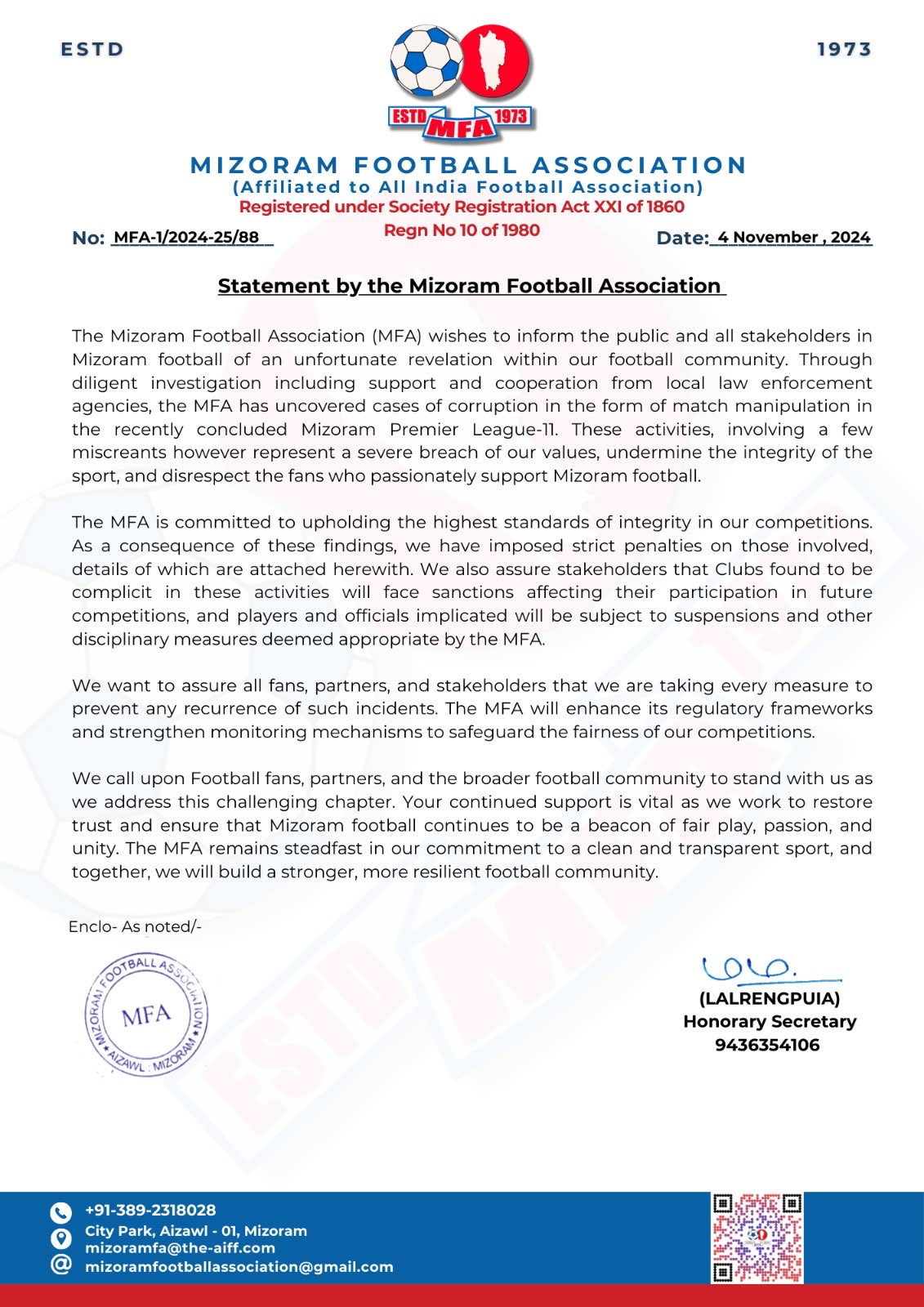 ESTD

1973

ESTD MFA 1973

MIZORAM FOOTBALL ASSOCIATION
(Affiliated to All India Football Association)
Registered under Society Registration Act XXI of 1860
Regn No 10 of 1980

No: MFA-1/2024-25/88

Date: 4 November , 2024

Statement by the Mizoram Football Association

The Mizoram Football Association (MFA) wishes to inform the public and all stakeholders in Mizoram football of an unfortunate revelation within our football community. Through diligent investigation including support and cooperation from local law enforcement agencies, the MFA has uncovered cases of corruption in the form of match manipulation in the recently concluded Mizoram Premier League-11. These activities, involving a few miscreants however represent a severe breach of our values, undermine the integrity of the sport, and disrespect the fans who passionately support Mizoram football.

The MFA is committed to upholding the highest standards of integrity in our competitions. As a consequence of these findings, we have imposed strict penalties on those involved, details of which are attached herewith. We also assure stakeholders that Clubs found to be complicit in these activities will face sanctions affecting their participation in future competitions, and players and officials implicated will be subject to suspensions and other disciplinary measures deemed appropriate by the MFA.

We want to assure all fans, partners, and stakeholders that we are taking every measure to prevent any recurrence of such incidents. The MFA will enhance its regulatory frameworks and strengthen monitoring mechanisms to safeguard the fairness of our competitions.

We call upon Football fans, partners, and the broader football community to stand with us as we address this challenging chapter. Your continued support is vital as we work to restore trust and ensure that Mizoram football continues to be a beacon of fair play, passion, and unity. The MFA remains steadfast in our commitment to a clean and transparent sport, and together, we will build a stronger, more resilient football community.

Enclo- As noted/-

MIZORAM FOOTBALL ASSOCIATION
MFA
AIZAWL : MIZORAM

(LALRENGPUIA)
Honorary Secretary
9436354106

+91-389-2318028
City Park, Aizawl - 01, Mizoram
mizoramfa@the-aiff.com
mizoramfootballassociation@gmail.com